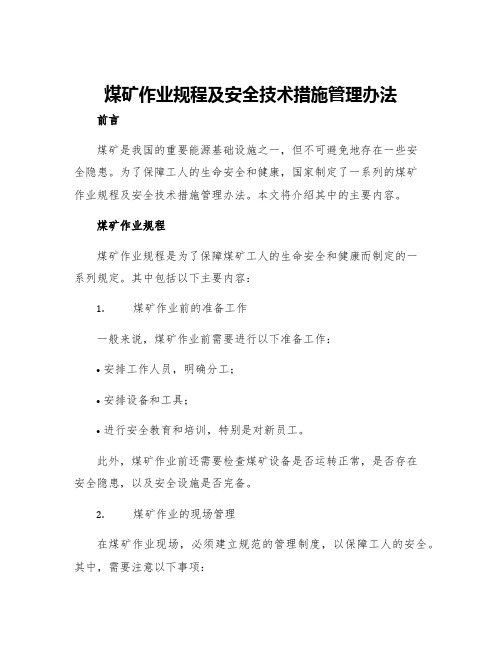 煤矿作业规程及安全技术措施管理办法

前言

煤矿是我国的重要能源基础设施之一，但不可避免地存在一些安全隐患。为了保障工人的生命安全和健康，国家制定了一系列的煤矿作业规程及安全技术措施管理办法。本文将介绍其中的主要内容。

煤矿作业规程

煤矿作业规程是为了保障煤矿工人的生命安全和健康而制定的一系列规定。其中包括以下主要内容：

1. 煤矿作业前的准备工作

一般来说，煤矿作业前需要进行以下准备工作：

• 安排工作人员，明确分工；

• 安排设备和工具；

• 进行安全教育和培训，特别是对新员工。

此外，煤矿作业前还需要检查煤矿设备是否运转正常，是否存在安全隐患，以及安全设施是否完备。

2. 煤矿作业的现场管理

在煤矿作业现场，必须建立规范的管理制度，以保障工人的安全。其中，需要注意以下事项：